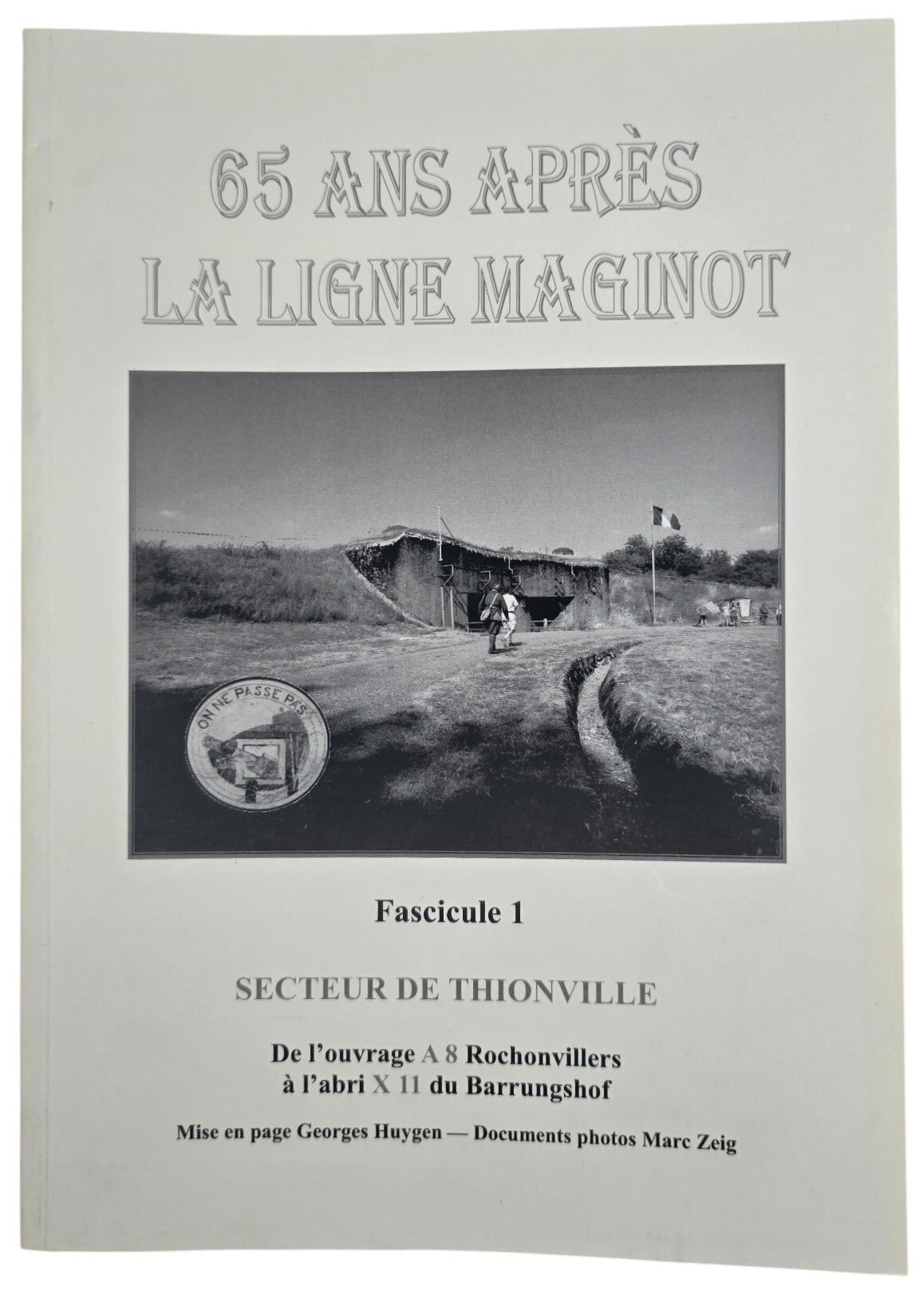 65 ANS APRÈS
LA LIGNE MAGINOT

ON NE PASSE PAS

Fascicule 1

SECTEUR DE THIONVILLE

De l'ouvrage A 8 Rochonvillers
à l'abri X 11 du Barrungshof

Mise en page Georges Huygen — Documents photos Marc Zeig